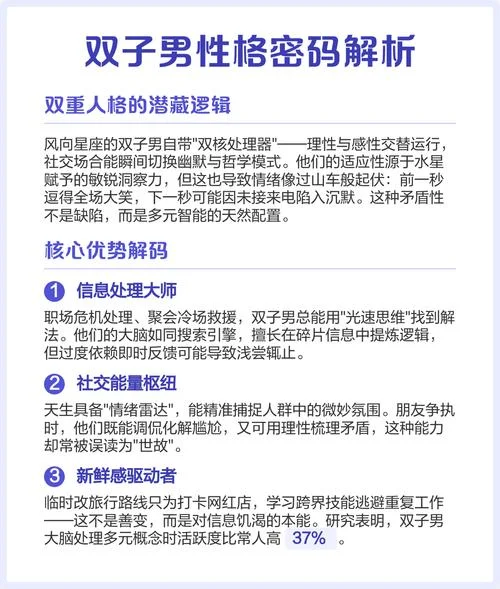 双子男性格密码解析

双重人格的潜藏逻辑

风向星座的双子男自带"双核处理器"——理性与感性交替运行，社交场合能瞬间切换幽默与哲学模式。他们的适应性源于水星赋予的敏锐洞察力，但这也导致情绪像过山车般起伏：前一秒逗得全场大笑，下一秒可能因未接来电陷入沉默。这种矛盾性不是缺陷，而是多元智能的天然配置。

核心优势解码

1 信息处理大师

职场危机处理、聚会冷场救援，双子男总能用"光速思维"找到解法。他们的大脑如同搜索引擎，擅长在碎片信息中提炼逻辑，但过度依赖即时反馈可能导致浅尝辄止。

2 社交能量枢纽

天生具备"情绪雷达"，能精准捕捉人群中的微妙氛围。朋友争执时，他们既能调侃化解尴尬，又可用理性梳理矛盾，这种能力却常被误读为"世故"。

3 新鲜感驱动者

临时改旅行路线只为打卡网红店，学习跨界技能逃避重复工作——这不是善变，而是对信息饥渴的本能。研究表明，双子男大脑处理多元概念时活跃度比常人高 37% 。